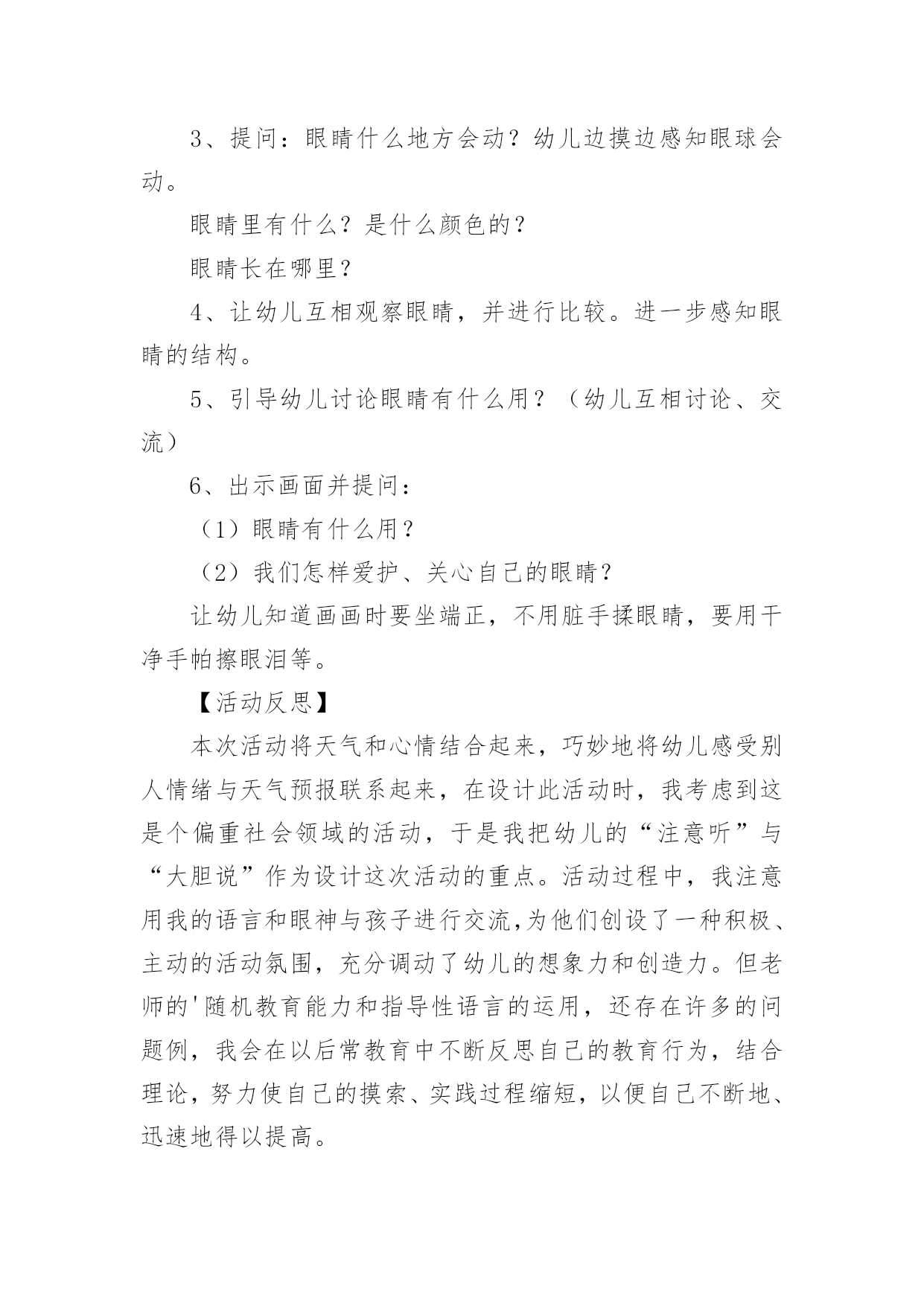 3、提问：眼睛什么地方会动？幼儿边摸边感知眼球会动。

眼睛里有什么？是什么颜色的？

眼睛长在哪里？

4、让幼儿互相观察眼睛，并进行比较。进一步感知眼睛的结构。

5、引导幼儿讨论眼睛有什么用？（幼儿互相讨论、交流）

6、出示画面并提问：

（1）眼睛有什么用？

（2）我们怎样爱护、关心自己的眼睛？

让幼儿知道画画时要坐端正，不用脏手揉眼睛，要用干净手帕擦眼泪等。

【活动反思】

本次活动将天气和心情结合起来，巧妙地将幼儿感受别人情绪与天气预报联系起来，在设计此活动时，我考虑到这是个偏重社会领域的活动，于是我把幼儿的“注意听”与“大胆说”作为设计这次活动的重点。活动过程中，我注意用我的语言和眼神与孩子进行交流,为他们创设了一种积极、主动的活动氛围，充分调动了幼儿的想象力和创造力。但老师的'随机教育能力和指导性语言的运用，还存在许多的问题例，我会在以后常教育中不断反思自己的教育行为，结合理论，努力使自己的摸索、实践过程缩短，以便自己不断地、迅速地得以提高。